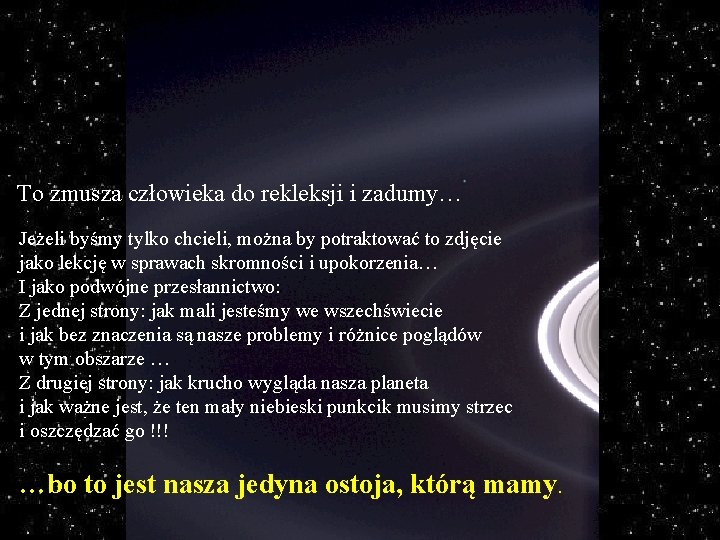 To zmusza człowieka do rekleksji i zadumy…

Jeżeli byśmy tylko chcieli, można by potraktować to zdjęcie jako lekcję w sprawach skromności i upokorzenia…
I jako podwójne przesłannictwo:
Z jednej strony: jak mali jesteśmy we wszechświecie i jak bez znaczenia są nasze problemy i różnice poglądów w tym obszarze …
Z drugiej strony: jak krucho wygląda nasza planeta i jak ważne jest, że ten mały niebieski punkcik musimy strzec i oszczędzać go !!!

…bo to jest nasza jedyna ostoja, którą mamy.